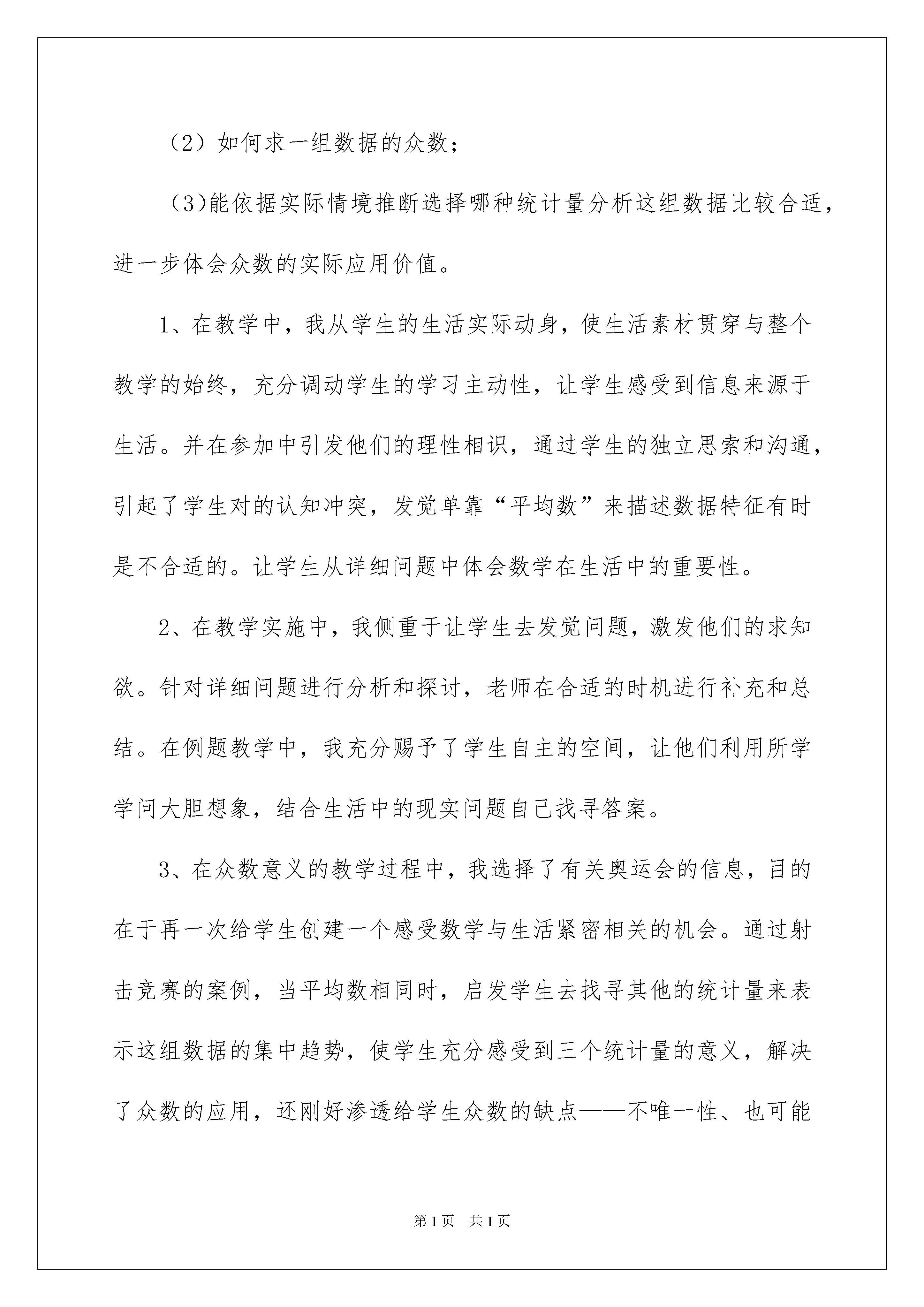 （2）如何求一组数据的众数；

（3)能依据实际情境推断选择哪种统计量分析这组数据比较合适，进一步体会众数的实际应用价值。

1、在教学中，我从学生的生活实际动身，使生活素材贯穿与整个教学的始终，充分调动学生的学习主动性，让学生感受到信息来源于生活。并在参加中引发他们的理性相识，通过学生的独立思索和沟通，引起了学生对的认知冲突，发觉单靠“平均数”来描述数据特征有时是不合适的。让学生从详细问题中体会数学在生活中的重要性。

2、在教学实施中，我侧重于让学生去发觉问题，激发他们的求知欲。针对详细问题进行分析和探讨，老师在合适的时机进行补充和总结。在例题教学中，我充分赐予了学生自主的空间，让他们利用所学学问大胆想象，结合生活中的现实问题自己找寻答案。

3、在众数意义的教学过程中，我选择了有关奥运会的信息，目的在于再一次给学生创建一个感受数学与生活紧密相关的机会。通过射击竞赛的案例，当平均数相同时，启发学生去找寻其他的统计量来表示这组数据的集中趋势，使学生充分感受到三个统计量的意义，解决了众数的应用，还刚好渗透给学生众数的缺点——不唯一性、也可能

第1页　共1页